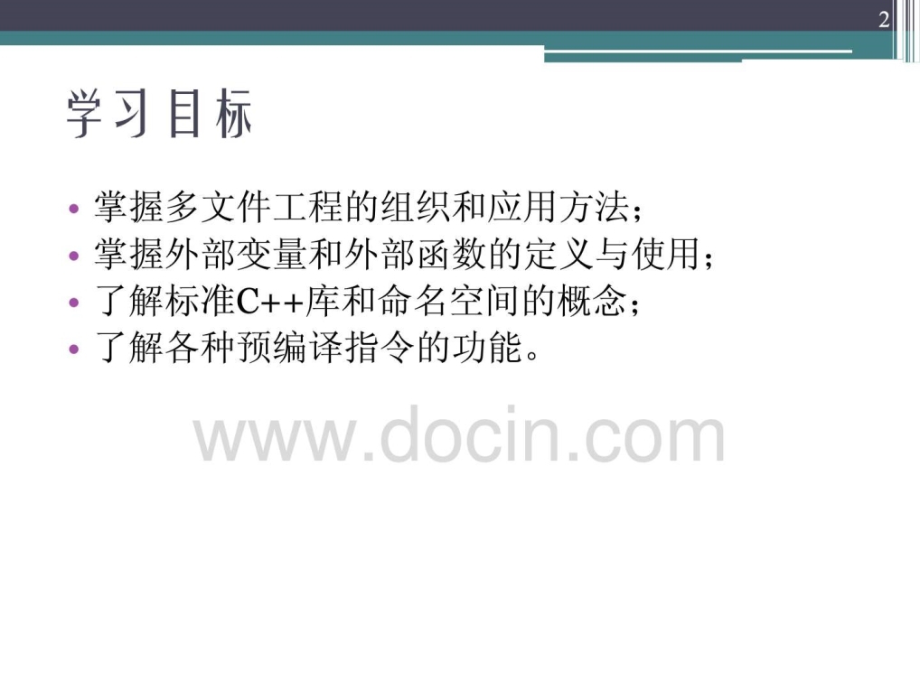 2

学习目标

• 掌握多文件工程的组织和应用方法；
• 掌握外部变量和外部函数的定义与使用；
• 了解标准C++库和命名空间的概念；
• 了解各种预编译指令的功能。

www.docin.com